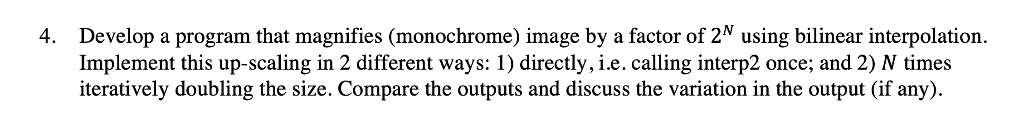 4. Develop a program that magnifies (monochrome) image by a factor of $2^N$ using bilinear interpolation. Implement this up-scaling in 2 different ways: 1) directly, i.e. calling interp2 once; and 2) $N$ times iteratively doubling the size. Compare the outputs and discuss the variation in the output (if any).